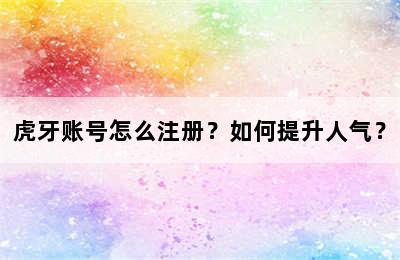 虎牙账号怎么注册？如何提升人气？